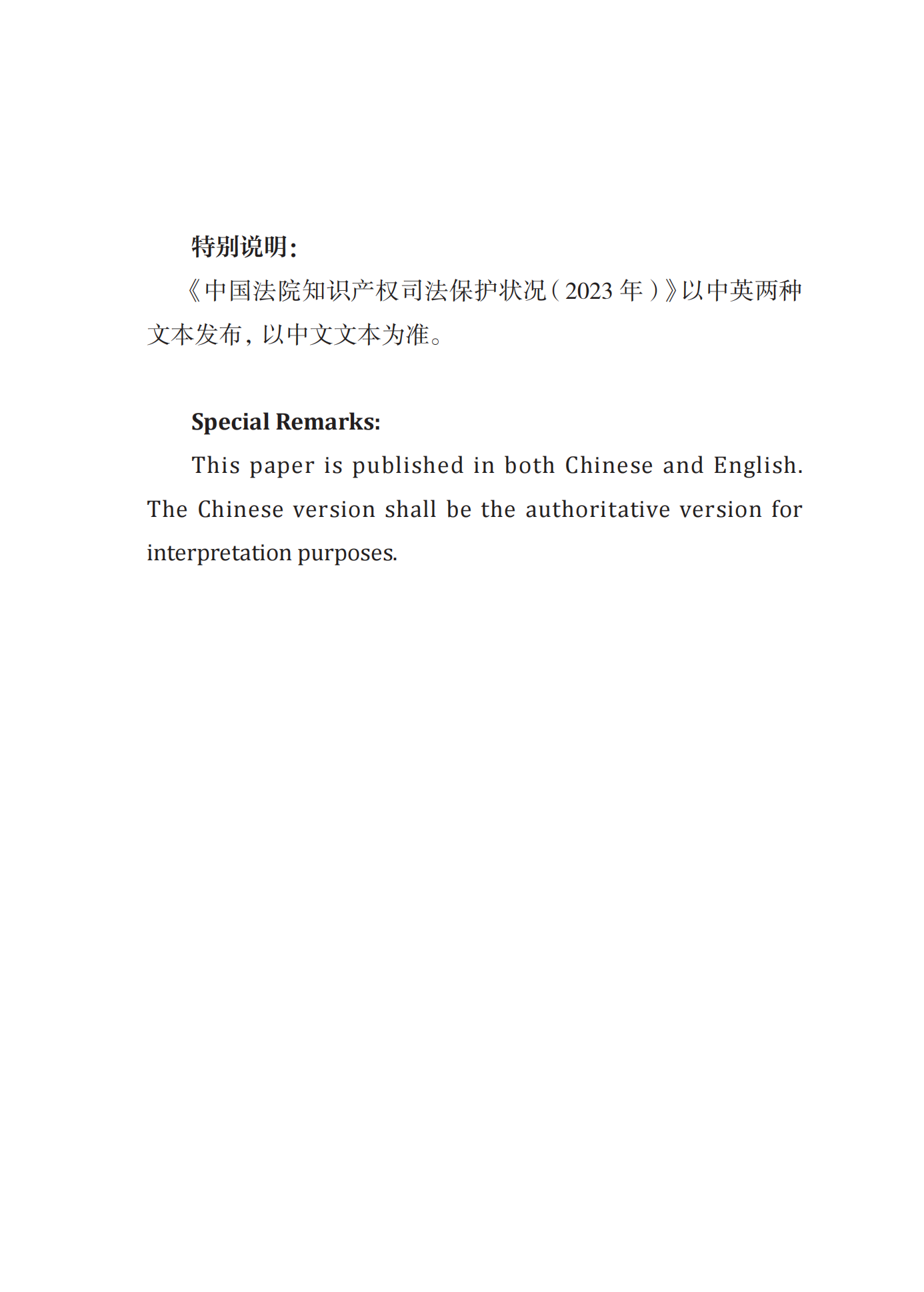 特别说明：

《中国法院知识产权司法保护状况（2023 年）》以中英两种文本发布，以中文文本为准。

Special Remarks:

This paper is published in both Chinese and English. The Chinese version shall be the authoritative version for interpretation purposes.